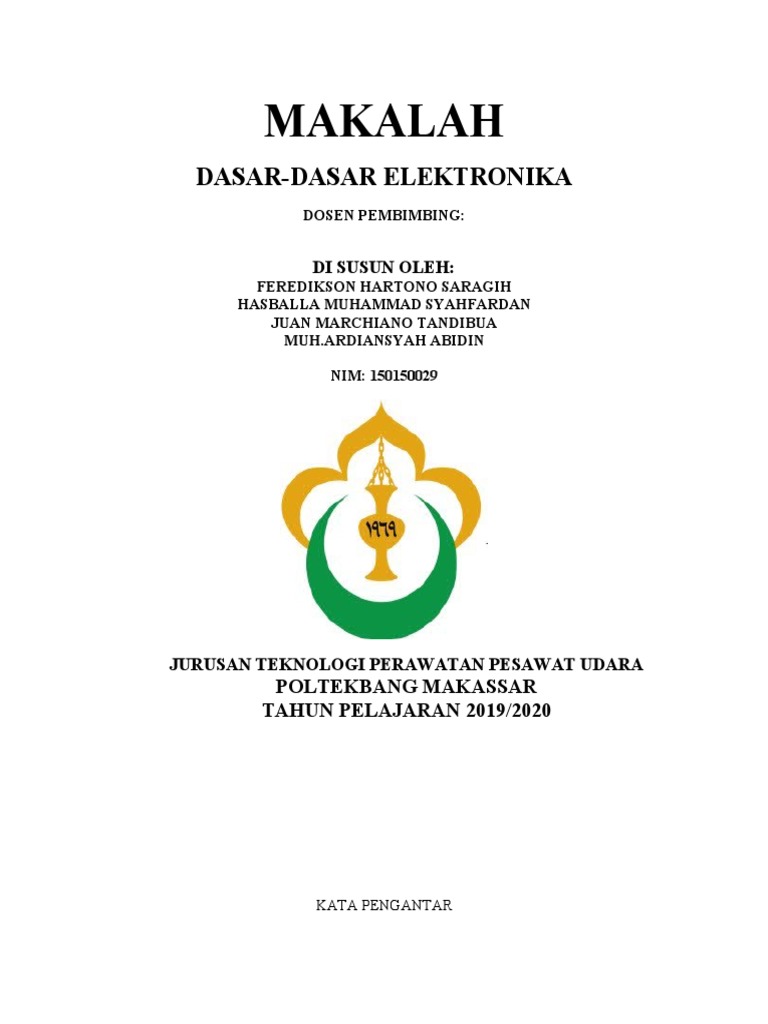 MAKALAH

DASAR-DASAR ELEKTRONIKA

DOSEN PEMBIMBING:

DI SUSUN OLEH:
FEREDIKSON HARTONO SARAGIH
HASBALLA MUHAMMAD SYAHFARDAN
JUAN MARCHIANO TANDIBUA
MUH.ARDIANSYAH ABIDIN

NIM: 150150029

١٩٦٩

JURUSAN TEKNOLOGI PERAWATAN PESAWAT UDARA
POLTEKBANG MAKASSAR
TAHUN PELAJARAN 2019/2020

KATA PENGANTAR